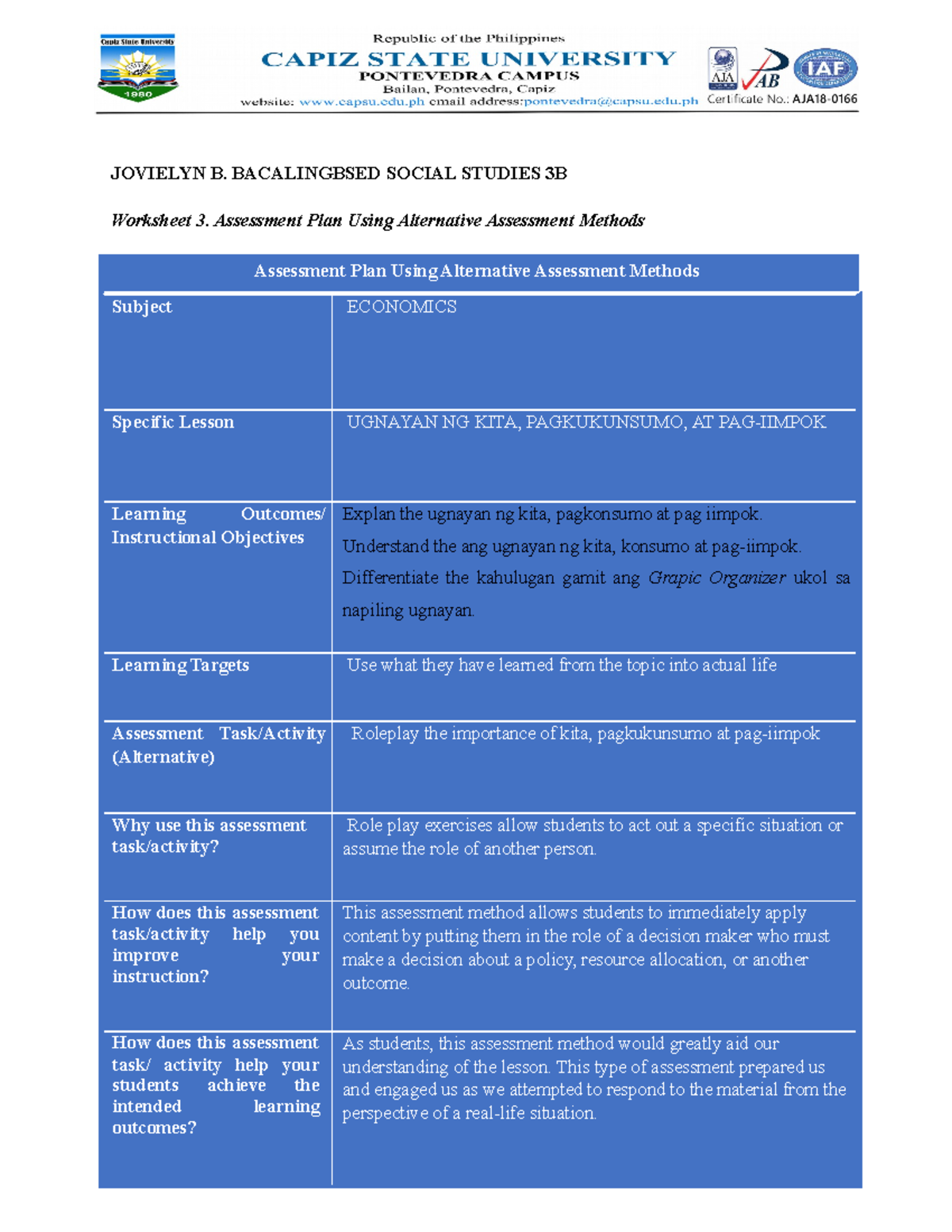 Capiz State University
1980

Republic of the Philippines
CAPIZ STATE UNIVERSITY
PONTEVEDRA CAMPUS
Bailan, Pontevedra, Capiz
website: www.capsu.edu.ph email address:pontevedra@capsu.edu.ph

AJA
AB
IAF
Certificate No.: AJA18-0166

JOVIELYN B. BACALINGBSED SOCIAL STUDIES 3B

Worksheet 3. Assessment Plan Using Alternative Assessment Methods

| Assessment Plan Using Alternative Assessment Methods | |
|---|---|
| Subject | ECONOMICS |
| Specific Lesson | UGNAYAN NG KITA, PAGKUKUNSUMO, AT PAG-IIMPOK |
| Learning Outcomes/ Instructional Objectives | Explan the ugnayan ng kita, pagkonsumo at pag iimpok. Understand the ang ugnayan ng kita, konsumo at pag-iimpok. Differentiate the kahulugan gamit ang Grapic Organizer ukol sa napiling ugnayan. |
| Learning Targets | Use what they have learned from the topic into actual life |
| Assessment Task/Activity (Alternative) | Roleplay the importance of kita, pagkukunsumo at pag-iimpok |
| Why use this assessment task/activity? | Role play exercises allow students to act out a specific situation or assume the role of another person. |
| How does this assessment task/activity help you improve your instruction? | This assessment method allows students to immediately apply content by putting them in the role of a decision maker who must make a decision about a policy, resource allocation, or another outcome. |
| How does this assessment task/ activity help your students achieve the intended learning outcomes? | As students, this assessment method would greatly aid our understanding of the lesson. This type of assessment prepared us and engaged us as we attempted to respond to the material from the perspective of a real-life situation. |